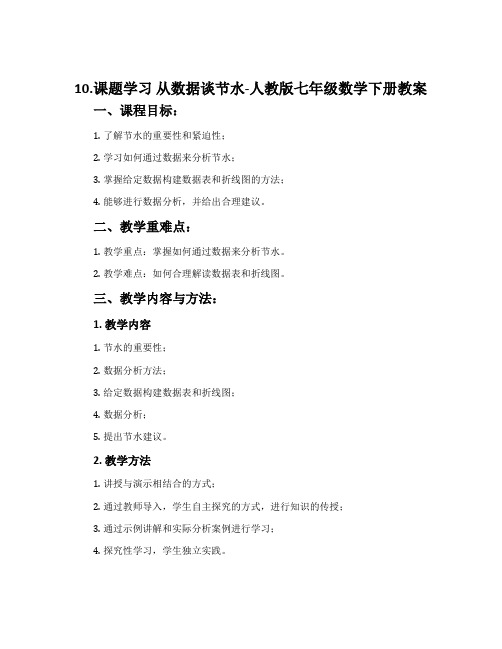 10.课题学习 从数据谈节水-人教版七年级数学下册教案

一、课程目标：

1. 了解节水的重要性和紧迫性；

2. 学习如何通过数据来分析节水；

3. 掌握给定数据构建数据表和折线图的方法；

4. 能够进行数据分析，并给出合理建议。

二、教学重难点：

1. 教学重点：掌握如何通过数据来分析节水。

2. 教学难点：如何合理解读数据表和折线图。

三、教学内容与方法：

1. 教学内容

1. 节水的重要性；

2. 数据分析方法；

3. 给定数据构建数据表和折线图；

4. 数据分析；

5. 提出节水建议。

2. 教学方法

1. 讲授与演示相结合的方式；

2. 通过教师导入，学生自主探究的方式，进行知识的传授；

3. 通过示例讲解和实际分析案例进行学习；

4. 探究性学习，学生独立实践。